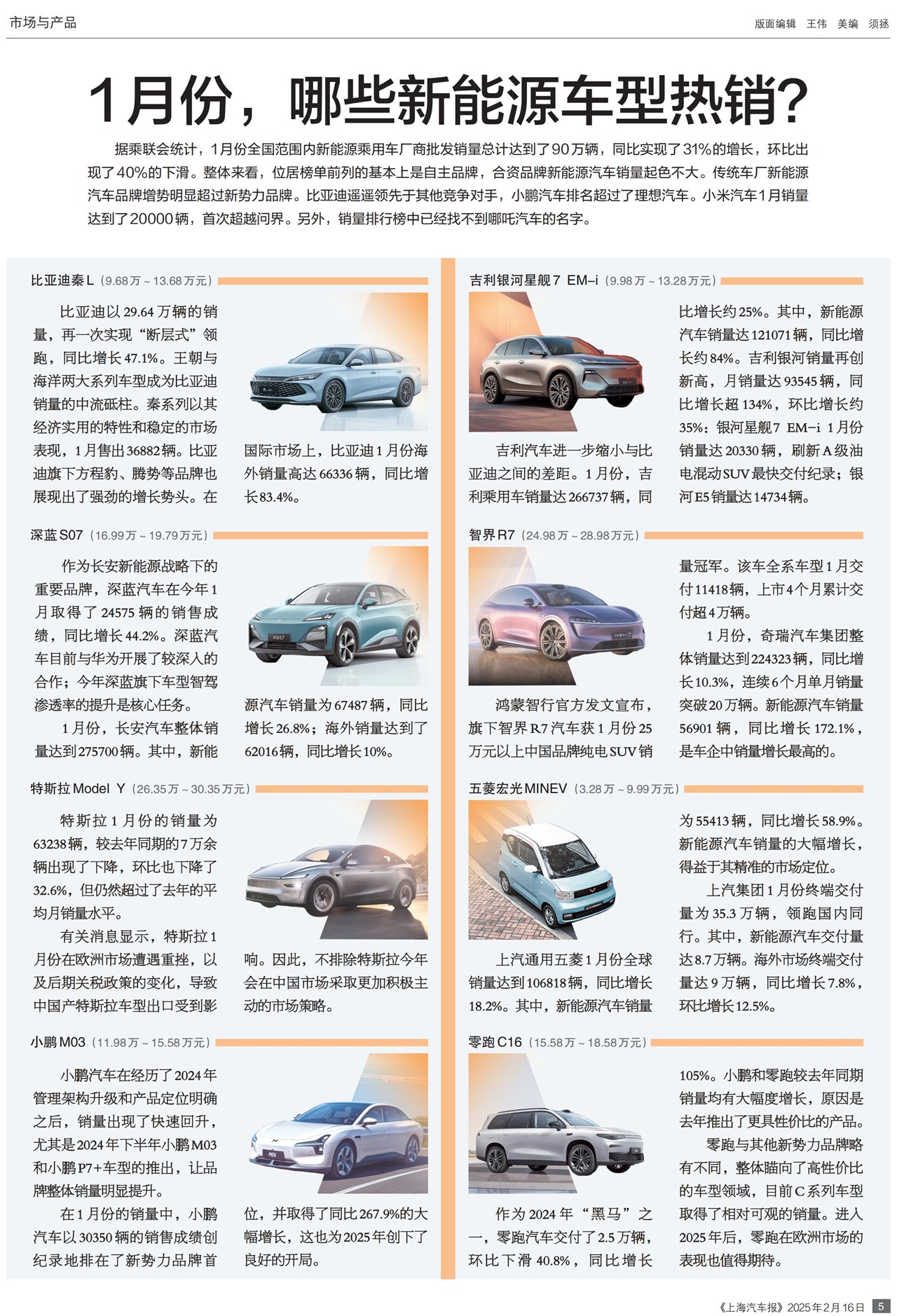 市场与产品

版面编辑 王伟 美编 须拯

1月份，哪些新能源车型热销？

据乘联会统计，1月份全国范围内新能源乘用车厂商批发销量总计达到了90万辆，同比实现了31%的增长，环比出现了40%的下滑。整体来看，位居榜单前列的基本上是自主品牌，合资品牌新能源汽车销量起色不大。传统车厂新能源汽车品牌增势明显超过新势力品牌。比亚迪遥遥领先于其他竞争对手，小鹏汽车排名超过了理想汽车。小米汽车1月销量达到了20000辆，首次超越问界。另外，销量排行榜中已经找不到哪吒汽车的名字。

比亚迪秦L（9.68万～13.68万元）

比亚迪以29.64万辆的销量，再一次实现“断层式”领跑，同比增长47.1%。王朝与海洋两大系列车型成为比亚迪销量的中流砥柱。秦系列以其经济实用的特性和稳定的市场表现，1月售出36882辆。比亚迪旗下方程豹、腾势等品牌也展现出了强劲的增长势头。在国际市场上，比亚迪1月份海外销量高达66336辆，同比增长83.4%。

深蓝S07（16.99万～19.79万元）

作为长安新能源战略下的重要品牌，深蓝汽车在今年1月取得了24575辆的销售成绩，同比增长44.2%。深蓝汽车目前与华为开展了较深入的合作；今年深蓝旗下车型智驾渗透率的提升是核心任务。

1月份，长安汽车整体销量达到275700辆。其中，新能源汽车销量为67487辆，同比增长26.8%；海外销量达到了62016辆，同比增长10%。

特斯拉Model Y（26.35万～30.35万元）

特斯拉1月份的销量为63238辆，较去年同期的7万余辆出现了下降，环比也下降了32.6%，但仍然超过了去年的平均月销量水平。

有关消息显示，特斯拉1月份在欧洲市场遭遇重挫，以及后期关税政策的变化，导致中国产特斯拉车型出口受到影响。因此，不排除特斯拉今年会在中国市场采取更加积极主动的市场策略。

小鹏M03（11.98万～15.58万元）

小鹏汽车在经历了2024年管理架构升级和产品定位明确之后，销量出现了快速回升，尤其是2024年下半年小鹏M03和小鹏P7+车型的推出，让品牌整体销量明显提升。

在1月份的销量中，小鹏汽车以30350辆的销售成绩创纪录地排在了新势力品牌首位，并取得了同比267.9%的大幅增长，这也为2025年创下了良好的开局。

吉利银河星舰7 EM-i（9.98万～13.28万元）

吉利汽车进一步缩小与比亚迪之间的差距。1月份，吉利乘用车销量达266737辆，同比增长约25%。其中，新能源汽车销量达121071辆，同比增长约84%。吉利银河销量再创新高，月销量达93545辆，同比增长超134%，环比增长约35%；银河星舰7 EM-i 1月份销量达20330辆，刷新A级油电混动SUV最快交付纪录；银河E5销量达14734辆。

智界R7（24.98万～28.98万元）

鸿蒙智行官方发文宣布，旗下智界R7汽车获1月份25万元以上中国品牌纯电SUV销量冠军。该车全系车型1月交付11418辆，上市4个月累计交付超4万辆。

1月份，奇瑞汽车集团整体销量达到224323辆，同比增长10.3%，连续6个月单月销量突破20万辆。新能源汽车销量56901辆，同比增长172.1%，是车企中销量增长最高的。

五菱宏光MINEV（3.28万～9.99万元）

上汽通用五菱1月份全球销量达到106818辆，同比增长18.2%。其中，新能源汽车销量为55413辆，同比增长58.9%。新能源汽车销量的大幅增长，得益于其精准的市场定位。

上汽集团1月份终端交付量为35.3万辆，领跑国内同行。其中，新能源汽车交付量达8.7万辆。海外市场终端交付量达9万辆，同比增长7.8%，环比增长12.5%。

零跑C16（15.58万～18.58万元）

作为2024年“黑马”之一，零跑汽车交付了2.5万辆，环比下滑40.8%，同比增长105%。小鹏和零跑较去年同期销量均有大幅度增长，原因是去年推出了更具性价比的产品。

零跑与其他新势力品牌略有不同，整体瞄向了高性价比的车型领域，目前C系列车型取得了相对可观的销量。进入2025年后，零跑在欧洲市场的表现也值得期待。

《上海汽车报》2025年2月16日 5